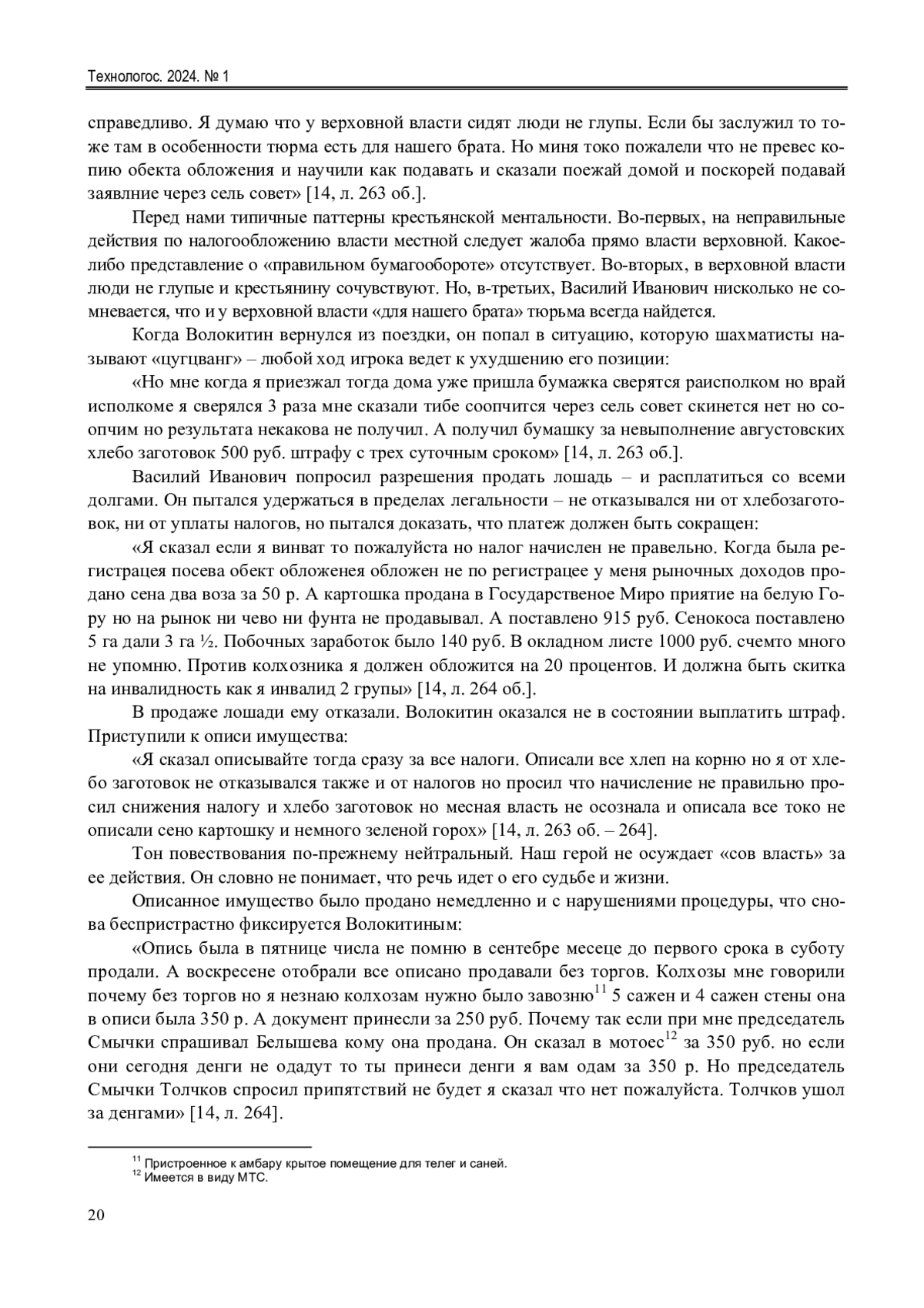 Технологос. 2024. № 1

справедливо. Я думаю что у верховной власти сидят люди не глупы. Если бы заслужил то тоже там в особенности тюрма есть для нашего брата. Но миня токо пожалели что не превес копию обекта обложения и научили как подавать и сказали поежай домой и поскорей подавай заявлние через сель совет» [14, л. 263 об.].

Перед нами типичные паттерны крестьянской ментальности. Во-первых, на неправильные действия по налогообложению власти местной следует жалоба прямо власти верховной. Какое-либо представление о «правильном бумагообороте» отсутствует. Во-вторых, в верховной власти люди не глупые и крестьянину сочувствуют. Но, в-третьих, Василий Иванович нисколько не сомневается, что и у верховной власти «для нашего брата» тюрьма всегда найдется.

Когда Волокитин вернулся из поездки, он попал в ситуацию, которую шахматисты называют «цугцванг» – любой ход игрока ведет к ухудшению его позиции:

«Но мне когда я приезжал тогда дома уже пришла бумажка сверятся раисполком но врай исполкоме я сверялся 3 раза мне сказали тибе соопчится через сель совет скинется нет но соопчим но результата некакова не получил. А получил бумашку за невыполнение августовских хлебо заготовок 500 руб. штрафу с трех суточным сроком» [14, л. 263 об.].

Василий Иванович попросил разрешения продать лошадь – и расплатиться со всеми долгами. Он пытался удержаться в пределах легальности – не отказывался ни от хлебозаготовок, ни от уплаты налогов, но пытался доказать, что платеж должен быть сокращен:

«Я сказал если я винват то пожалуйста но налог начислен не правельно. Когда была регистрацея посева обект обложенея обложен не по регистрацее у меня рыночных доходов продано сена два воза за 50 р. А картошка продана в Государственое Миро приятие на белую Гору но на рынок ни чево ни фунта не продавывал. А поставлено 915 руб. Сенокоса поставлено 5 га дали 3 га ½. Побочных заработок было 140 руб. В окладном листе 1000 руб. счемто много не упомню. Против колхозника я должен обложится на 20 процентов. И должна быть скитка на инвалидность как я инвалид 2 групы» [14, л. 264 об.].

В продаже лошади ему отказали. Волокитин оказался не в состоянии выплатить штраф. Приступили к описи имущества:

«Я сказал описывайте тогда сразу за все налоги. Описали все хлеп на корню но я от хлебо заготовок не отказывался также и от налогов но просил что начисление не правильно просил снижения налогу и хлебо заготовок но месная власть не осознала и описала все токо не описали сено картошку и немного зеленой горох» [14, л. 263 об. – 264].

Тон повествования по-прежнему нейтральный. Наш герой не осуждает «сов власть» за ее действия. Он словно не понимает, что речь идет о его судьбе и жизни.

Описанное имущество было продано немедленно и с нарушениями процедуры, что снова беспристрастно фиксируется Волокитиным:

«Опись была в пятнице числа не помню в сентебре месеце до первого срока в суботу продали. А воскресене отобрали все описано продавали без торгов. Колхозы мне говорили почему без торгов но я незнаю колхозам нужно было завозню$^{11}$ 5 сажен и 4 сажен стены она в описи была 350 р. А документ принесли за 250 руб. Почему так если при мне председатель Смычки спрашивал Белышева кому она продана. Он сказал в мотоес$^{12}$ за 350 руб. но если они сегодня денги не одадут то ты принеси денги я вам одам за 350 р. Но председатель Смычки Толчков спросил припятствий не будет я сказал что нет пожалуйста. Толчков ушол за денгами» [14, л. 264].

$^{11}$ Пристроенное к амбару крытое помещение для телег и саней.
$^{12}$ Имеется в виду МТС.

20